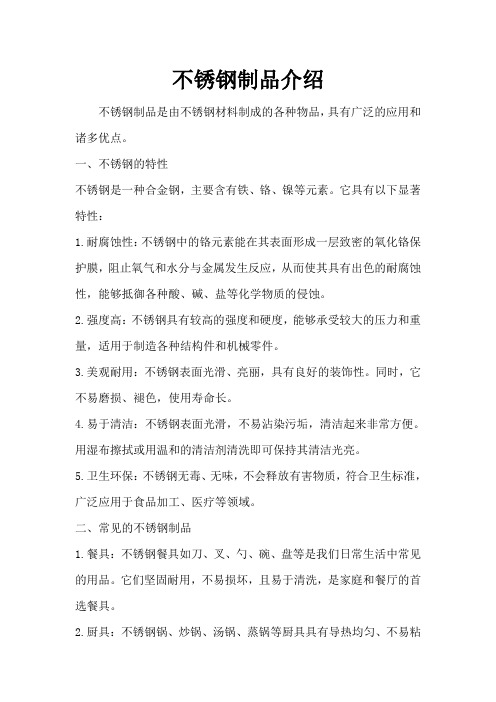 不锈钢制品介绍

不锈钢制品是由不锈钢材料制成的各种物品，具有广泛的应用和诸多优点。

一、不锈钢的特性

不锈钢是一种合金钢，主要含有铁、铬、镍等元素。它具有以下显著特性：

1.耐腐蚀性：不锈钢中的铬元素能在其表面形成一层致密的氧化铬保护膜，阻止氧气和水分与金属发生反应，从而使其具有出色的耐腐蚀性，能够抵御各种酸、碱、盐等化学物质的侵蚀。

2.强度高：不锈钢具有较高的强度和硬度，能够承受较大的压力和重量，适用于制造各种结构件和机械零件。

3.美观耐用：不锈钢表面光滑、亮丽，具有良好的装饰性。同时，它不易磨损、褪色，使用寿命长。

4.易于清洁：不锈钢表面光滑，不易沾染污垢，清洁起来非常方便。用湿布擦拭或用温和的清洁剂清洗即可保持其清洁光亮。

5.卫生环保：不锈钢无毒、无味，不会释放有害物质，符合卫生标准，广泛应用于食品加工、医疗等领域。

二、常见的不锈钢制品

1.餐具：不锈钢餐具如刀、叉、勺、碗、盘等是我们日常生活中常见的用品。它们坚固耐用，不易损坏，且易于清洗，是家庭和餐厅的首选餐具。

2.厨具：不锈钢锅、炒锅、汤锅、蒸锅等厨具具有导热均匀、不易粘